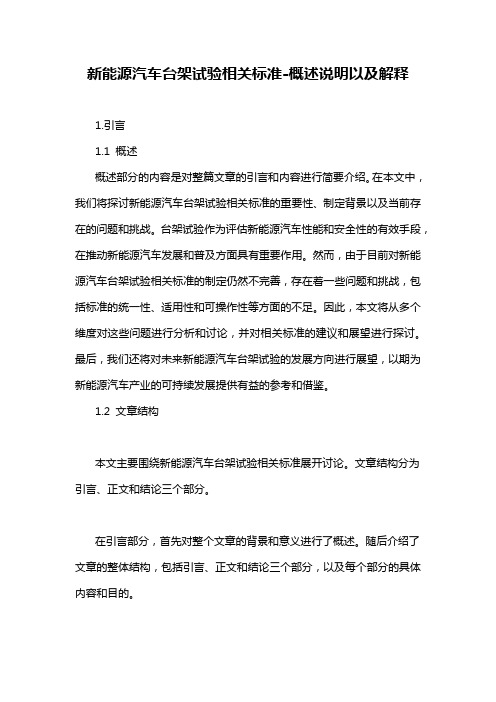 新能源汽车台架试验相关标准-概述说明以及解释

1.引言

1.1 概述

概述部分的内容是对整篇文章的引言和内容进行简要介绍。在本文中，我们将探讨新能源汽车台架试验相关标准的重要性、制定背景以及当前存在的问题和挑战。台架试验作为评估新能源汽车性能和安全性的有效手段，在推动新能源汽车发展和普及方面具有重要作用。然而，由于目前对新能源汽车台架试验相关标准的制定仍然不完善，存在着一些问题和挑战，包括标准的统一性、适用性和可操作性等方面的不足。因此，本文将从多个维度对这些问题进行分析和讨论，并对相关标准的建议和展望进行探讨。最后，我们还将对未来新能源汽车台架试验的发展方向进行展望，以期为新能源汽车产业的可持续发展提供有益的参考和借鉴。

1.2 文章结构

本文主要围绕新能源汽车台架试验相关标准展开讨论。文章结构分为引言、正文和结论三个部分。

在引言部分，首先对整个文章的背景和意义进行了概述。随后介绍了文章的整体结构，包括引言、正文和结论三个部分，以及每个部分的具体内容和目的。